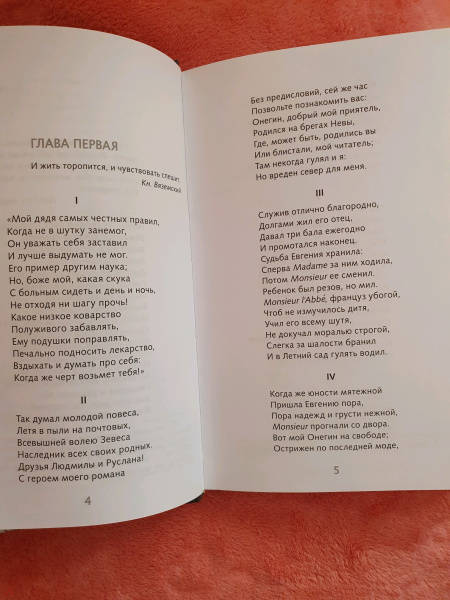 ГЛАВА ПЕРВАЯ

И жить торопится, и чувствовать спешит.
Кн. Вяземский

I

«Мой дядя самых честных правил,
Когда не в шутку занемог,
Он уважать себя заставил
И лучше выдумать не мог.
Его пример другим наука;
Но, боже мой, какая скука
С больным сидеть и день и ночь,
Не отходя ни шагу прочь!
Какое низкое коварство
Полуживого забавлять,
Ему подушки поправлять,
Печально подносить лекарство,
Вздыхать и думать про себя:
Когда же черт возьмет тебя!»

II

Так думал молодой повеса,
Летя в пыли на почтовых,
Всевышней волею Зевеса
Наследник всех своих родных.
Друзья Людмилы и Руслана!
С героем моего романа

4

Без предисловий, сей же час
Позвольте познакомить вас:
Онегин, добрый мой приятель,
Родился на брегах Невы,
Где, может быть, родились вы
Или блистали, мой читатель;
Там некогда гулял и я:
Но вреден север для меня.

III

Служив отлично благородно,
Долгами жил его отец,
Давал три бала ежегодно
И промотался наконец.
Судьба Евгения хранила:
Сперва Madame за ним ходила,
Потом Monsieur ее сменил.
Ребенок был резов, но мил.
Monsieur l'Abbé, француз убогой,
Чтоб не измучилось дитя,
Учил его всему шутя,
Не докучал моралью строгой,
Слегка за шалости бранил
И в Летний сад гулять водил.

IV

Когда же юности мятежной
Пришла Евгению пора,
Пора надежд и грусти нежной,
Monsieur прогнали со двора.
Вот мой Онегин на свободе;
Острижен по последней моде,

5